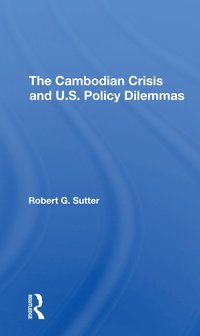 The Cambodian Crisis and U.S. Policy Dilemmas

Robert G. Sutter

ROUTLEDGE